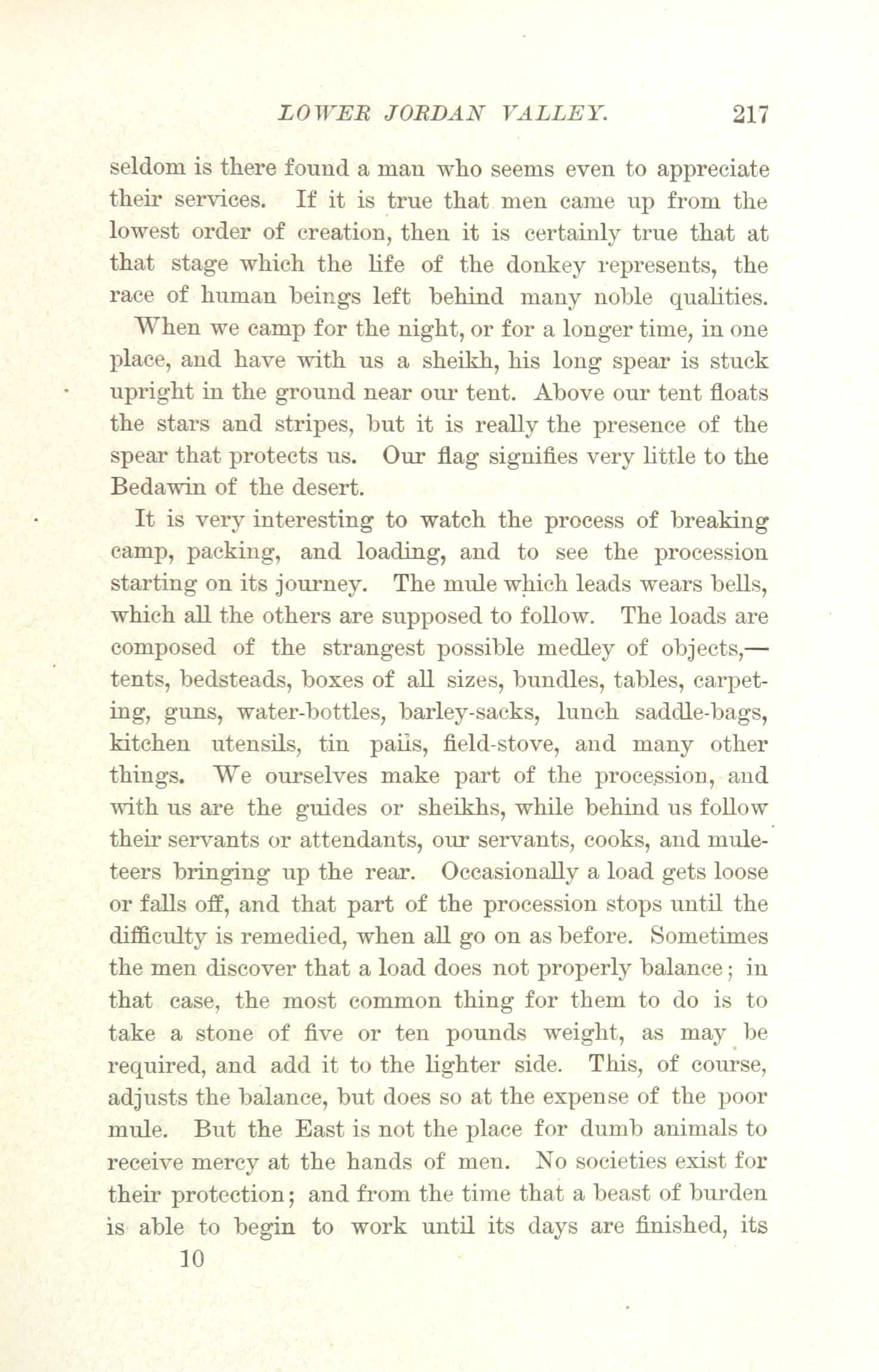 LOWER JORDAN VALLEY. 217

seldom is there found a man who seems even to appreciate their services. If it is true that men came up from the lowest order of creation, then it is certainly true that at that stage which the life of the donkey represents, the race of human beings left behind many noble qualities.

When we camp for the night, or for a longer time, in one place, and have with us a sheikh, his long spear is stuck upright in the ground near our tent. Above our tent floats the stars and stripes, but it is really the presence of the spear that protects us. Our flag signifies very little to the Bedawin of the desert.

It is very interesting to watch the process of breaking camp, packing, and loading, and to see the procession starting on its journey. The mule which leads wears bells, which all the others are supposed to follow. The loads are composed of the strangest possible medley of objects,—tents, bedsteads, boxes of all sizes, bundles, tables, carpeting, guns, water-bottles, barley-sacks, lunch saddle-bags, kitchen utensils, tin pails, field-stove, and many other things. We ourselves make part of the procession, and with us are the guides or sheikhs, while behind us follow their servants or attendants, our servants, cooks, and muleteers bringing up the rear. Occasionally a load gets loose or falls off, and that part of the procession stops until the difficulty is remedied, when all go on as before. Sometimes the men discover that a load does not properly balance; in that case, the most common thing for them to do is to take a stone of five or ten pounds weight, as may be required, and add it to the lighter side. This, of course, adjusts the balance, but does so at the expense of the poor mule. But the East is not the place for dumb animals to receive mercy at the hands of men. No societies exist for their protection; and from the time that a beast of burden is able to begin to work until its days are finished, its

10